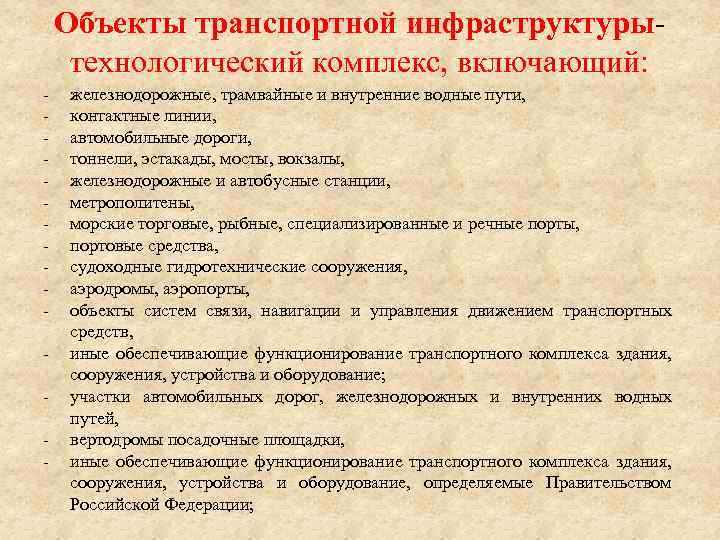 Объекты транспортной инфраструктуры- технологический комплекс, включающий:

- железнодорожные, трамвайные и внутренние водные пути,
- контактные линии,
- автомобильные дороги,
- тоннели, эстакады, мосты, вокзалы,
- железнодорожные и автобусные станции,
- метрополитены,
- морские торговые, рыбные, специализированные и речные порты,
- портовые средства,
- судоходные гидротехнические сооружения,
- аэродромы, аэропорты,
- объекты систем связи, навигации и управления движением транспортных средств,
- иные обеспечивающие функционирование транспортного комплекса здания, сооружения, устройства и оборудование;
- участки автомобильных дорог, железнодорожных и внутренних водных путей,
- вертодромы посадочные площадки,
- иные обеспечивающие функционирование транспортного комплекса здания, сооружения, устройства и оборудование, определяемые Правительством Российской Федерации;